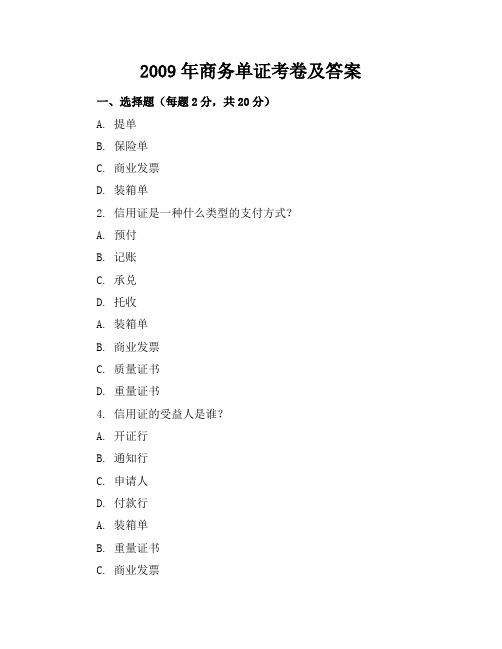 2009年商务单证考卷及答案

一、选择题（每题2分，共20分）

A. 提单

B. 保险单

C. 商业发票

D. 装箱单

2. 信用证是一种什么类型的支付方式？

A. 预付

B. 记账

C. 承兑

D. 托收

A. 装箱单

B. 商业发票

C. 质量证书

D. 重量证书

4. 信用证的受益人是谁？

A. 开证行

B. 通知行

C. 申请人

D. 付款行

A. 装箱单

B. 重量证书

C. 商业发票